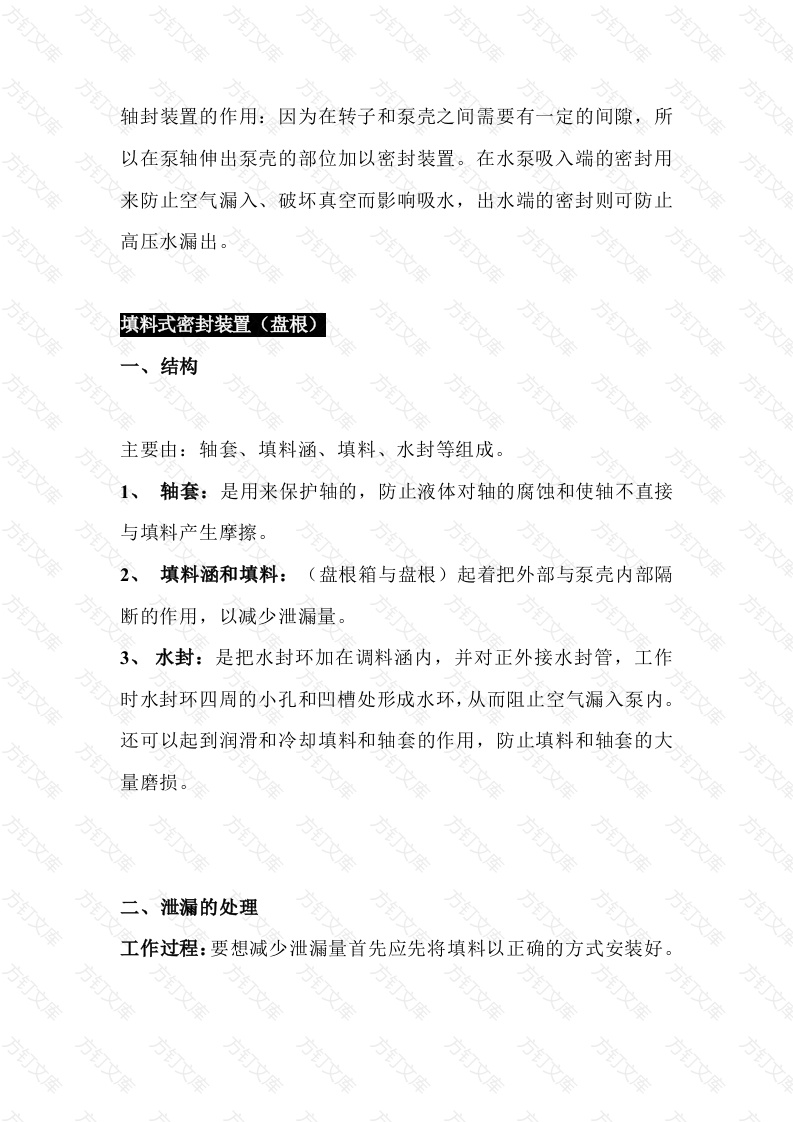 轴封装置的作用：因为在转子和泵壳之间需要有一定的间隙，所以在泵轴伸出泵壳的部位加以密封装置。在水泵吸入端的密封用来防止空气漏入、破坏真空而影响吸水，出水端的密封则可防止高压水漏出。

填料式密封装置（盘根）

一、结构

主要由：轴套、填料涵、填料、水封等组成。

1、 轴套：是用来保护轴的，防止液体对轴的腐蚀和使轴不直接与填料产生摩擦。

2、 填料涵和填料：（盘根箱与盘根）起着把外部与泵壳内部隔断的作用，以减少泄漏量。

3、 水封：是把水封环加在调料涵内，并对正外接水封管，工作时水封环四周的小孔和凹槽处形成水环，从而阻止空气漏入泵内。还可以起到润滑和冷却填料和轴套的作用，防止填料和轴套的大量磨损。

二、泄漏的处理

工作过程：要想减少泄漏量首先应先将填料以正确的方式安装好。

方钉文库